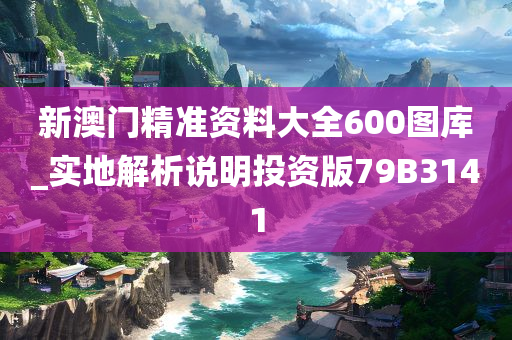 新澳门精准资料大全600图库_实地解析说明投资版79B3141